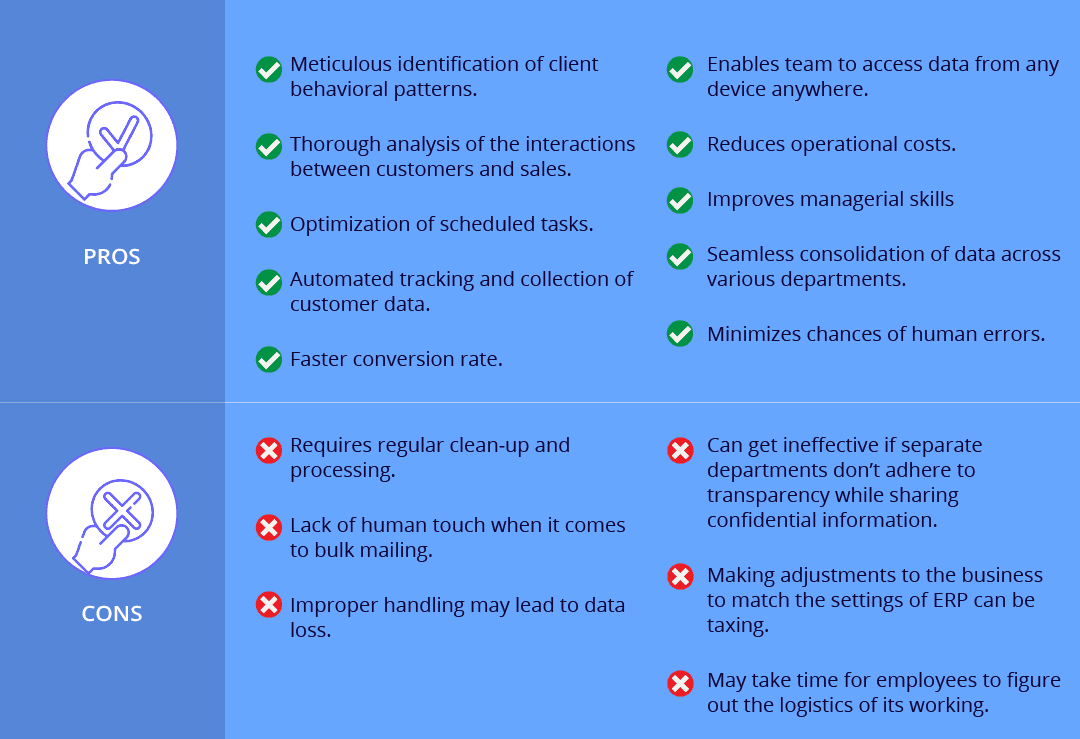 PROS

Meticulous identification of client behavioral patterns.

Thorough analysis of the interactions between customers and sales.

Optimization of scheduled tasks.

Automated tracking and collection of customer data.

Faster conversion rate.

Enables team to access data from any device anywhere.

Reduces operational costs.

Improves managerial skills

Seamless consolidation of data across various departments.

Minimizes chances of human errors.

CONS

Requires regular clean-up and processing.

Lack of human touch when it comes to bulk mailing.

Improper handling may lead to data loss.

Can get ineffective if separate departments don't adhere to transparency while sharing confidential information.

Making adjustments to the business to match the settings of ERP can be taxing.

May take time for employees to figure out the logistics of its working.